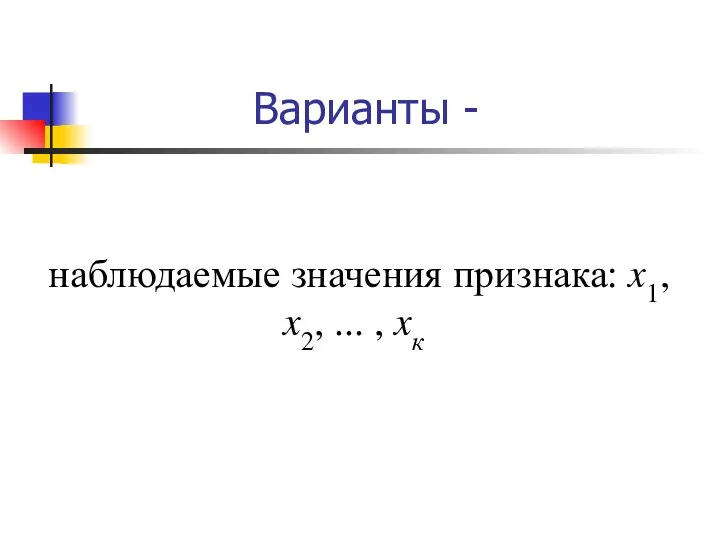 Варианты -

наблюдаемые значения признака: $x_1$, $x_2$, ... , $x_к$